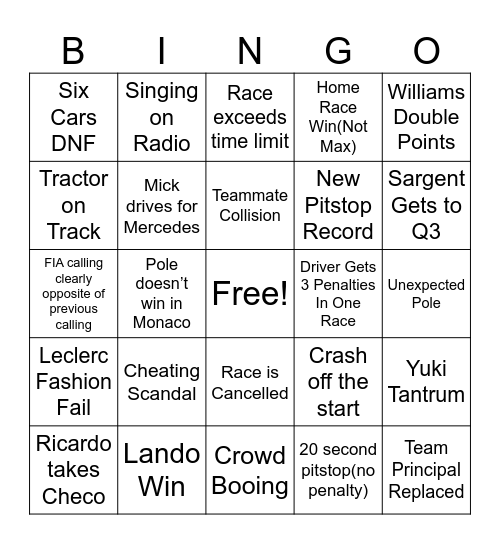 | B | I | N | G | O |
|---|---|---|---|---|
| Six Cars DNF | Singing on Radio | Race exceeds time limit | Home Race Win(Not Max) | Williams Double Points |
| Tractor on Track | Mick drives for Mercedes | Teammate Collision | New Pitstop Record | Sargent Gets to Q3 |
| FIA calling clearly opposite of previous calling | Pole doesn't win in Monaco | Free! | Driver Gets 3 Penalties In One Race | Unexpected Pole |
| Leclerc Fashion Fail | Cheating Scandal | Race is Cancelled | Crash off the start | Yuki Tantrum |
| Ricardo takes Checo | Lando Win | Crowd Booing | 20 second pitstop(no penalty) | Team Principal Replaced |